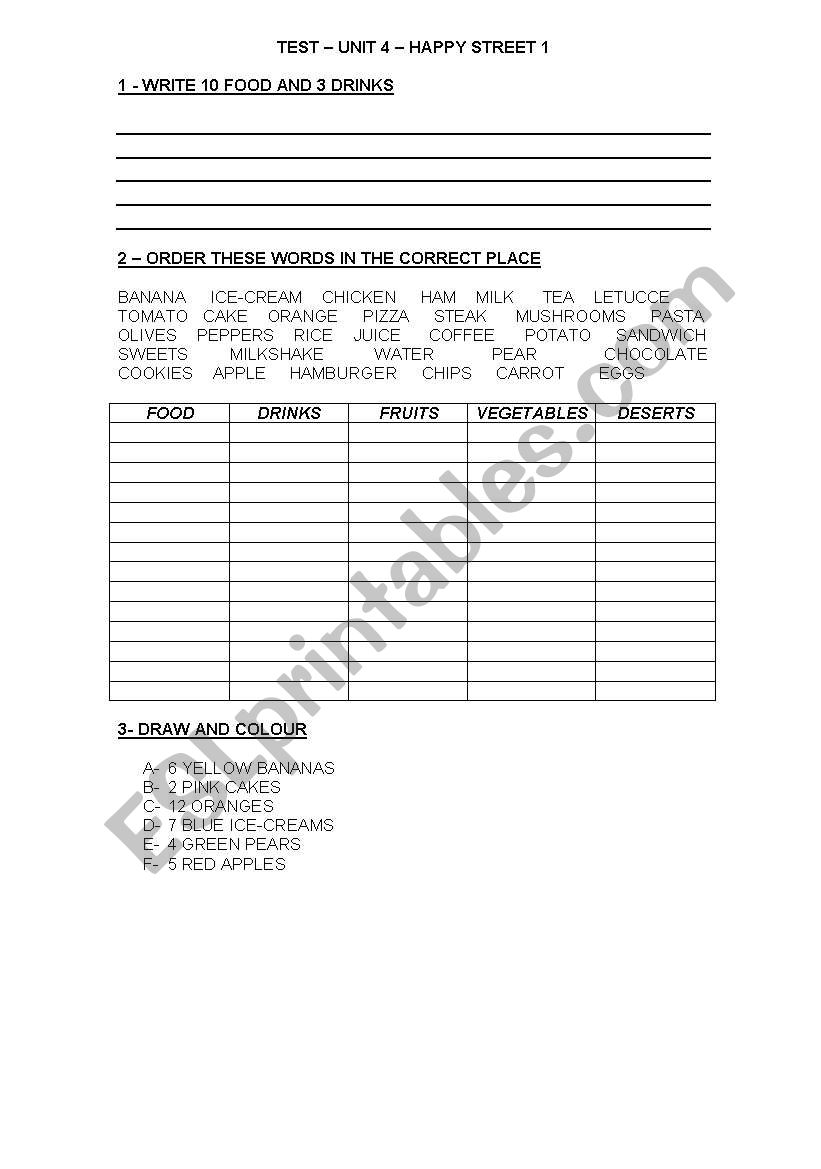 TEST – UNIT 4 – HAPPY STREET 1

1 - WRITE 10 FOOD AND 3 DRINKS

2 – ORDER THESE WORDS IN THE CORRECT PLACE

BANANA ICE-CREAM CHICKEN HAM MILK TEA LETUCCE TOMATO CAKE ORANGE PIZZA STEAK MUSHROOMS PASTA OLIVES PEPPERS RICE JUICE COFFEE POTATO SANDWICH SWEETS MILKSHAKE WATER PEAR CHOCOLATE COOKIES APPLE HAMBURGER CHIPS CARROT EGGS

| FOOD | DRINKS | FRUITS | VEGETABLES | DESERTS |
|---|---|---|---|---|
| | | | | |
| | | | | |
| | | | | |
| | | | | |
| | | | | |
| | | | | |
| | | | | |
| | | | | |
| | | | | |
| | | | | |
| | | | | |
| | | | | |
| | | | | |
| | | | | |

3- DRAW AND COLOUR

A- 6 YELLOW BANANAS
B- 2 PINK CAKES
C- 12 ORANGES
D- 7 BLUE ICE-CREAMS
E- 4 GREEN PEARS
F- 5 RED APPLES

ESLprintables.com